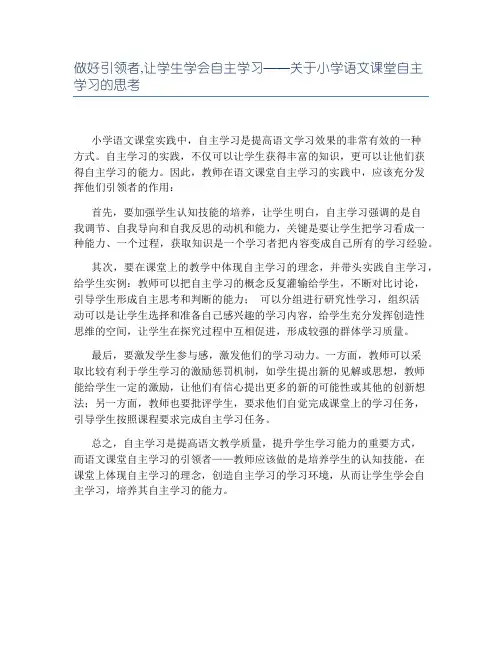 做好引领者,让学生学会自主学习——关于小学语文课堂自主学习的思考

小学语文课堂实践中，自主学习是提高语文学习效果的非常有效的一种方式。自主学习的实践，不仅可以让学生获得丰富的知识，更可以让他们获得自主学习的能力。因此，教师在语文课堂自主学习的实践中，应该充分发挥他们引领者的作用：

首先，要加强学生认知技能的培养，让学生明白，自主学习强调的是自我调节、自我导向和自我反思的动机和能力，关键是要让学生把学习看成一种能力、一个过程，获取知识是一个学习者把内容变成自己所有的学习经验。

其次，要在课堂上的教学中体现自主学习的理念，并带头实践自主学习，给学生实例：教师可以把自主学习的概念反复灌输给学生，不断对比讨论，引导学生形成自主思考和判断的能力； 可以分组进行研究性学习，组织活动可以是让学生选择和准备自己感兴趣的学习内容，给学生充分发挥创造性思维的空间，让学生在探究过程中互相促进，形成较强的群体学习质量。

最后，要激发学生参与感，激发他们的学习动力。一方面，教师可以采取比较有利于学生学习的激励惩罚机制，如学生提出新的见解或思想，教师能给学生一定的激励，让他们有信心提出更多的新的可能性或其他的创新想法；另一方面，教师也要批评学生，要求他们自觉完成课堂上的学习任务，引导学生按照课程要求完成自主学习任务。

总之，自主学习是提高语文教学质量，提升学生学习能力的重要方式，而语文课堂自主学习的引领者——教师应该做的是培养学生的认知技能，在课堂上体现自主学习的理念，创造自主学习的学习环境，从而让学生学会自主学习，培养其自主学习的能力。